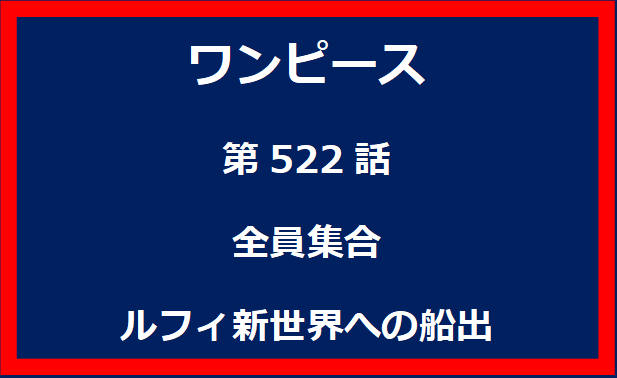 ワンピース

第 522 話

全員集合

ルフィ新世界への船出